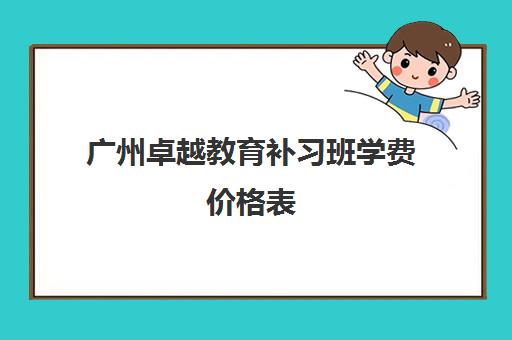 广州卓越教育补习班学费价格表